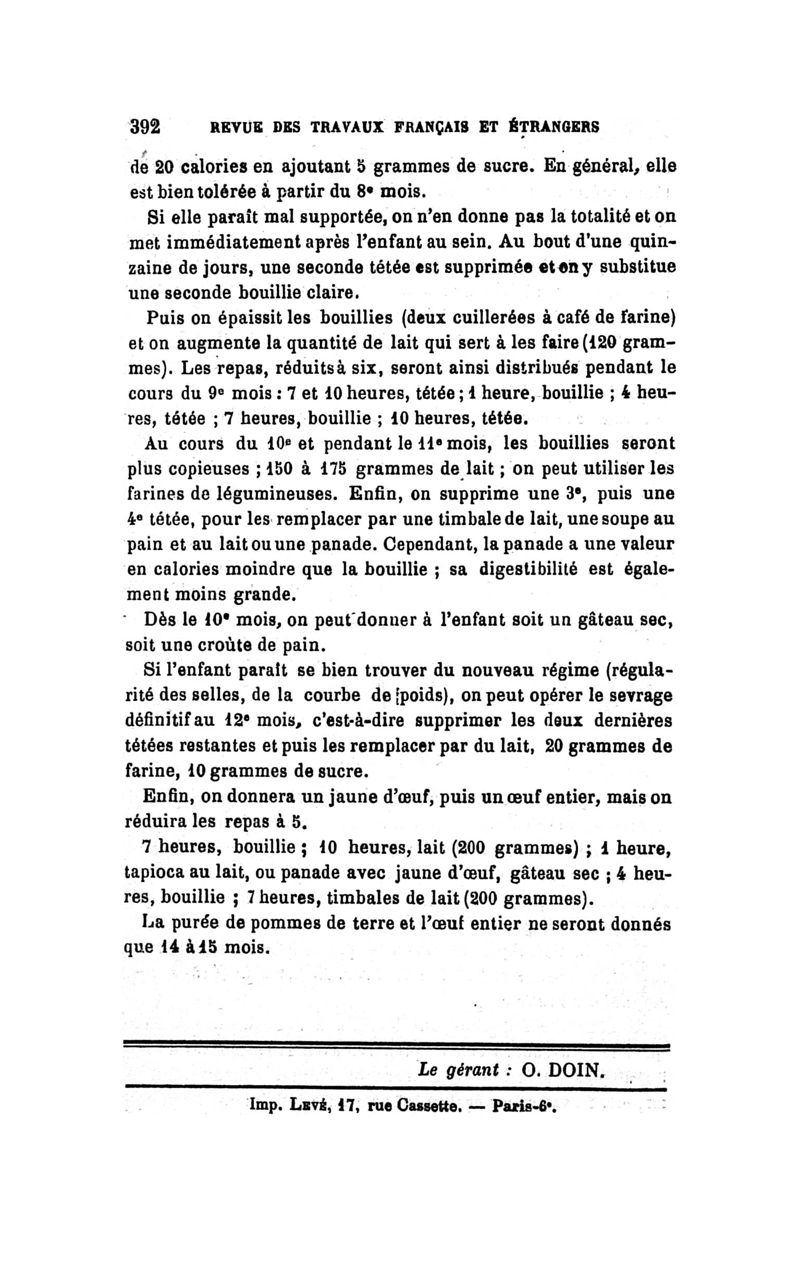 392 REVUE DES TRAVAUX FRANÇAIS ET ÉTRANGERS

de 20 calories en ajoutant 5 grammes de sucre. En général, elle est bien tolérée à partir du 8e mois.

Si elle paraît mal supportée, on n'en donne pas la totalité et on met immédiatement après l'enfant au sein. Au bout d'une quinzaine de jours, une seconde tétée est supprimée et on y substitue une seconde bouillie claire.

Puis on épaissit les bouillies (deux cuillerées à café de farine) et on augmente la quantité de lait qui sert à les faire (120 grammes). Les repas, réduits à six, seront ainsi distribués pendant le cours du 9e mois : 7 et 10 heures, tétée ; 1 heure, bouillie ; 4 heures, tétée ; 7 heures, bouillie ; 10 heures, tétée.

Au cours du 10e et pendant le 11e mois, les bouillies seront plus copieuses ; 150 à 175 grammes de lait ; on peut utiliser les farines de légumineuses. Enfin, on supprime une 3e, puis une 4e tétée, pour les remplacer par une timbale de lait, une soupe au pain et au lait ou une panade. Cependant, la panade a une valeur en calories moindre que la bouillie ; sa digestibilité est également moins grande.

Dès le 10e mois, on peut donner à l'enfant soit un gâteau sec, soit une croûte de pain.

Si l'enfant paraît se bien trouver du nouveau régime (régularité des selles, de la courbe de poids), on peut opérer le sevrage définitif au 12e mois, c'est-à-dire supprimer les deux dernières tétées restantes et puis les remplacer par du lait, 20 grammes de farine, 10 grammes de sucre.

Enfin, on donnera un jaune d'œuf, puis un œuf entier, mais on réduira les repas à 5.

7 heures, bouillie ; 10 heures, lait (200 grammes) ; 1 heure, tapioca au lait, ou panade avec jaune d'œuf, gâteau sec ; 4 heures, bouillie ; 7 heures, timbales de lait (200 grammes).

La purée de pommes de terre et l'œuf entier ne seront donnés que 14 à 15 mois.

Le gérant : O. DOIN.

Imp. Levé, 17, rue Cassette. — Paris-6e.